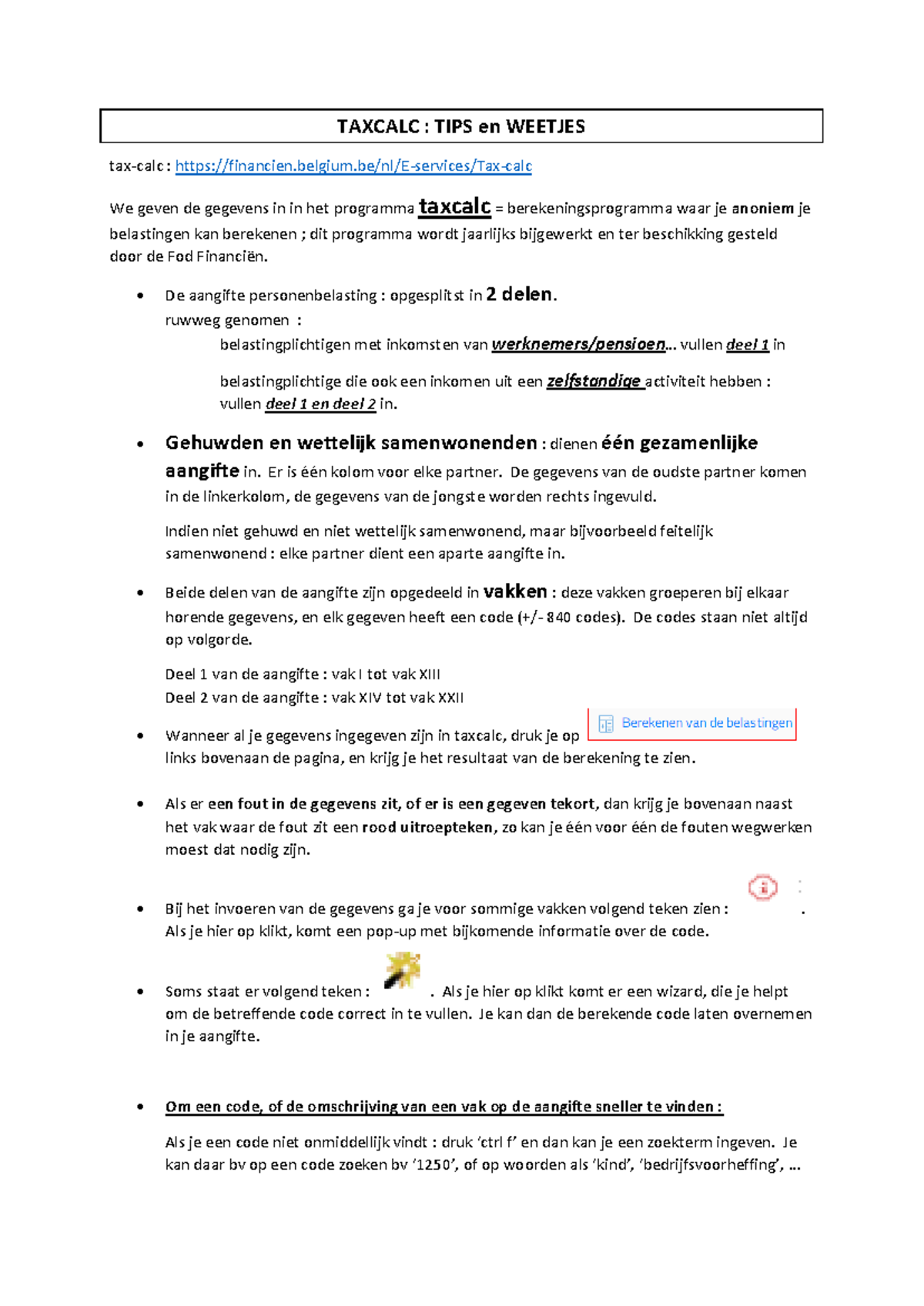 TAXCALC : TIPS en WEETJES

tax-calc : https://financien.belgium.be/nl/E-services/Tax-calc

We geven de gegevens in in het programma taxcalc = berekeningsprogramma waar je anoniem je belastingen kan berekenen ; dit programma wordt jaarlijks bijgewerkt en ter beschikking gesteld door de Fod Financiën.

• De aangifte personenbelasting : opgesplitst in 2 delen.
ruwweg genomen :
belastingplichtigen met inkomsten van werknemers/pensioen... vullen deel 1 in

belastingplichtige die ook een inkomen uit een zelfstandige activiteit hebben : vullen deel 1 en deel 2 in.

• Gehuwden en wettelijk samenwonenden : dienen één gezamenlijke aangifte in. Er is één kolom voor elke partner. De gegevens van de oudste partner komen in de linkerkolom, de gegevens van de jongste worden rechts ingevuld.

Indien niet gehuwd en niet wettelijk samenwonend, maar bijvoorbeeld feitelijk samenwonend : elke partner dient een aparte aangifte in.

• Beide delen van de aangifte zijn opgedeeld in vakken : deze vakken groeperen bij elkaar horende gegevens, en elk gegeven heeft een code (+/- 840 codes). De codes staan niet altijd op volgorde.

Deel 1 van de aangifte : vak I tot vak XIII
Deel 2 van de aangifte : vak XIV tot vak XXII

• Wanneer al je gegevens ingegeven zijn in taxcalc, druk je op Berekenen van de belastingen links bovenaan de pagina, en krijg je het resultaat van de berekening te zien.

• Als er een fout in de gegevens zit, of er is een gegeven tekort, dan krijg je bovenaan naast het vak waar de fout zit een rood uitroepteken, zo kan je één voor één de fouten wegwerken moest dat nodig zijn.

• Bij het invoeren van de gegevens ga je voor sommige vakken volgend teken zien : .
Als je hier op klikt, komt een pop-up met bijkomende informatie over de code.

• Soms staat er volgend teken : . Als je hier op klikt komt er een wizard, die je helpt om de betreffende code correct in te vullen. Je kan dan de berekende code laten overnemen in je aangifte.

• Om een code, of de omschrijving van een vak op de aangifte sneller te vinden :

Als je een code niet onmiddellijk vindt : druk 'ctrl f' en dan kan je een zoekterm ingeven. Je kan daar bv op een code zoeken bv '1250', of op woorden als 'kind', 'bedrijfsvoorheffing', ...